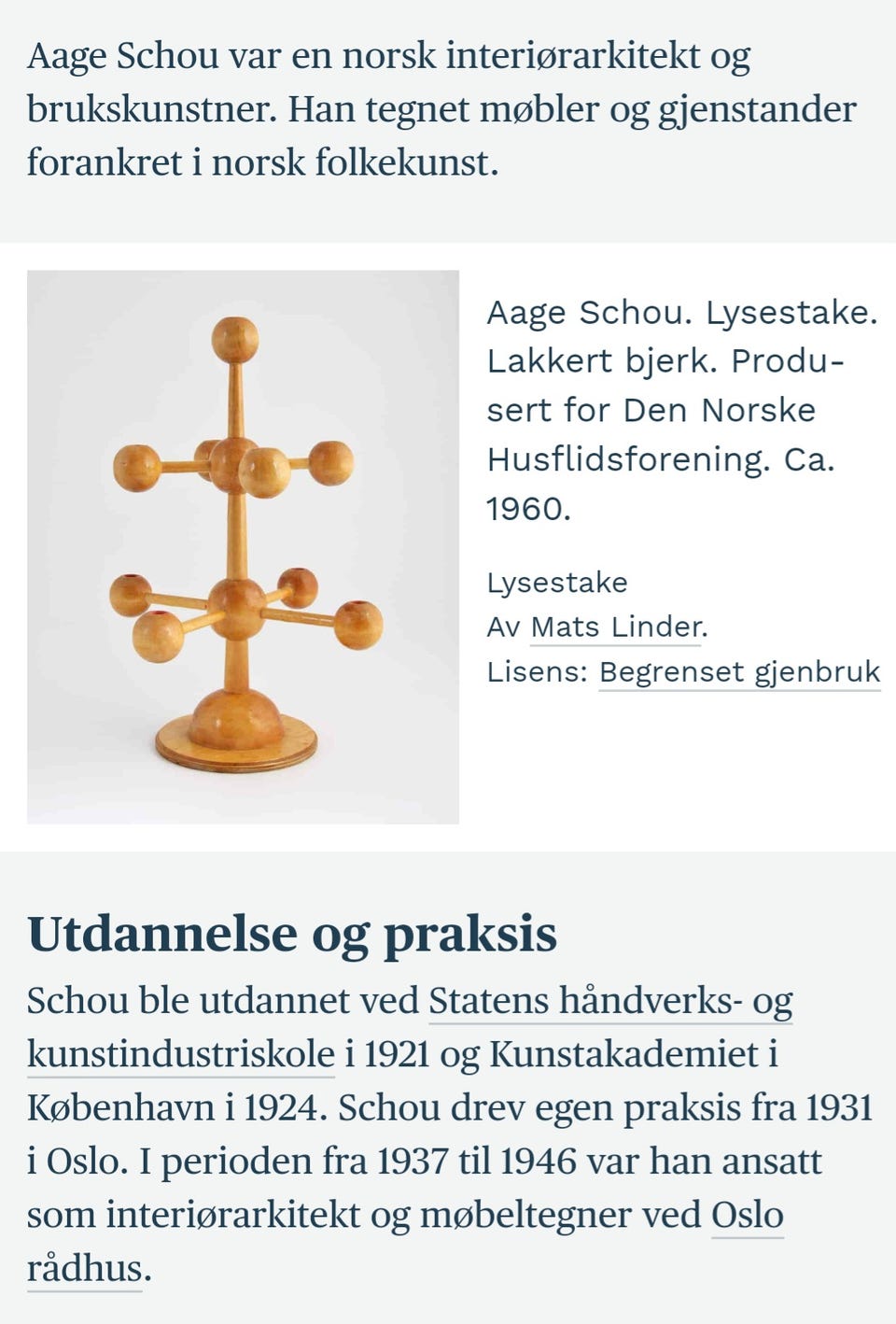 Aage Schou var en norsk interiørarkitekt og brukskunstner. Han tegnet møbler og gjenstander forankret i norsk folkekunst.

Aage Schou. Lysestake. Lakkert bjerk. Produsert for Den Norske Husflidsforening. Ca. 1960.

Lysestake
Av Mats Linder.
Lisens: Begrenset gjenbruk

Utdannelse og praksis

Schou ble utdannet ved Statens håndverks- og kunstindustriskole i 1921 og Kunstakademiet i København i 1924. Schou drev egen praksis fra 1931 i Oslo. I perioden fra 1937 til 1946 var han ansatt som interiørarkitekt og møbeltegner ved Oslo rådhus.